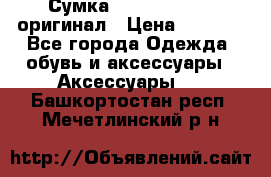 Сумка оригинал Цена

Все города Одежда обувь и аксессуары Аксессуары

Башкортостан респ Мечетлинский р н

http://Объявлений.сайт